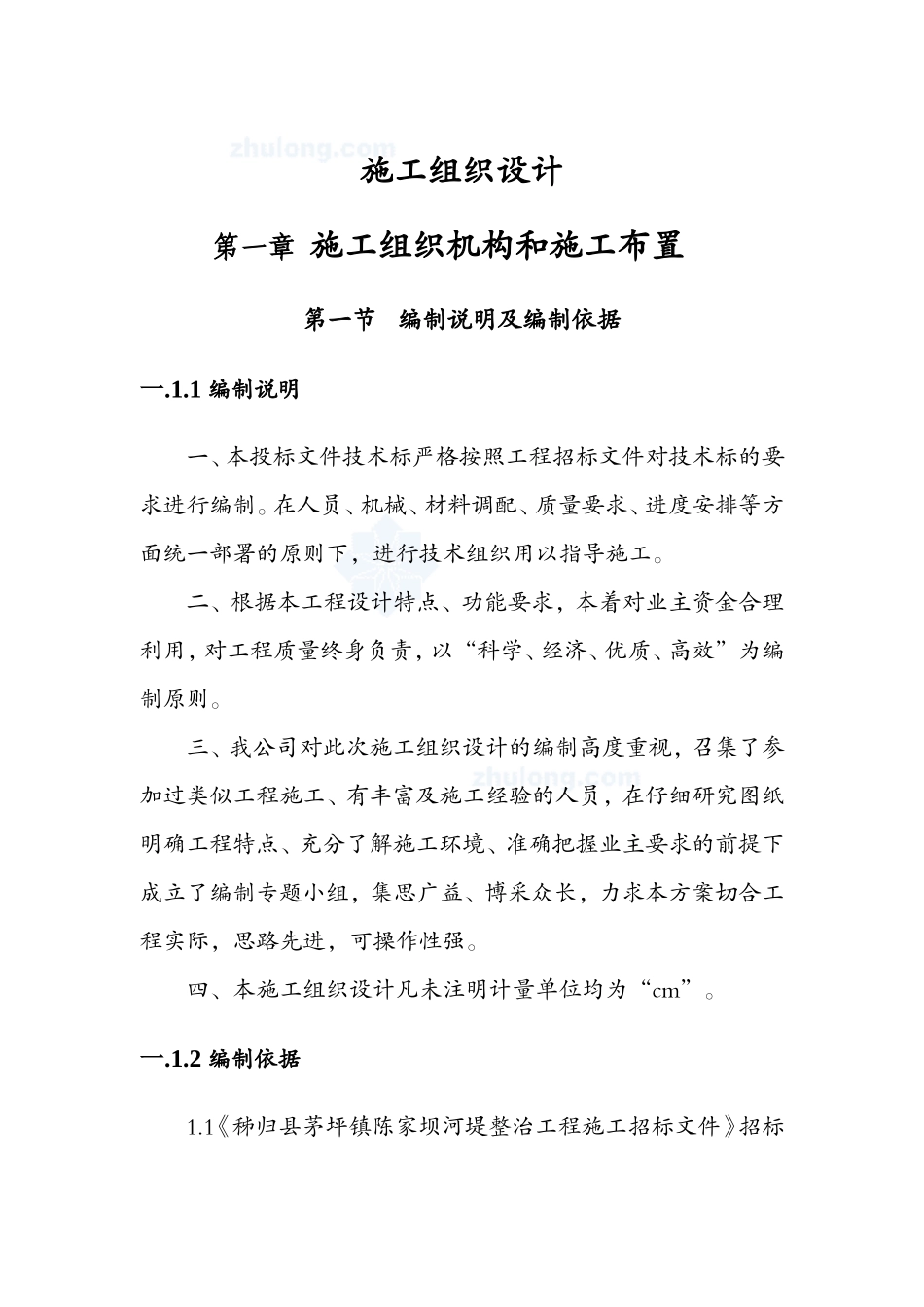 zhulong.com

施工组织设计

第一章 施工组织机构和施工布置

第一节　编制说明及编制依据

一.1.1 编制说明

一、本投标文件技术标严格按照工程招标文件对技术标的要求进行编制。在人员、机械、材料调配、质量要求、进度安排等方面统一部署的原则下，进行技术组织用以指导施工。

二、根据本工程设计特点、功能要求，本着对业主资金合理利用，对工程质量终身负责，以“科学、经济、优质、高效”为编制原则。

三、我公司对此次施工组织设计的编制高度重视，召集了参加过类似工程施工、有丰富及施工经验的人员，在仔细研究图纸明确工程特点、充分了解施工环境、准确把握业主要求的前提下成立了编制专题小组，集思广益、博采众长，力求本方案切合工程实际，思路先进，可操作性强。

zhulong.com

四、本施工组织设计凡未注明计量单位均为“cm”。

一.1.2 编制依据

1.1《秭归县茅坪镇陈家坝河堤整治工程施工招标文件》招标